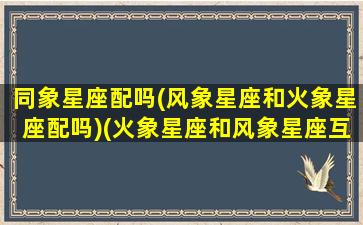 同象星座配吗(风象星座和火象星座配吗)(火象星座和风象星座互